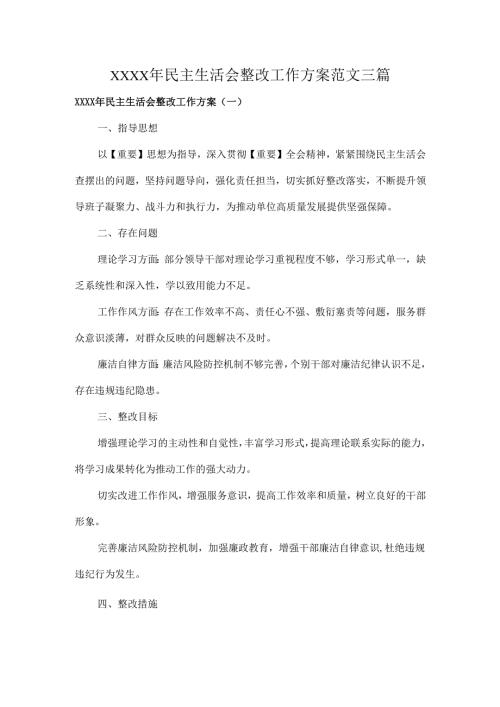 XXXX年民主生活会整改工作方案范文三篇

XXXX年民主生活会整改工作方案（一）

一、指导思想

以【重要】思想为指导，深入贯彻【重要】全会精神，紧紧围绕民主生活会查摆出的问题，坚持问题导向，强化责任担当，切实抓好整改落实，不断提升领导班子凝聚力、战斗力和执行力，为推动单位高质量发展提供坚强保障。

二、存在问题

理论学习方面：部分领导干部对理论学习重视程度不够，学习形式单一，缺乏系统性和深入性，学以致用能力不足。

工作作风方面：存在工作效率不高、责任心不强、敷衍塞责等问题，服务群众意识淡薄，对群众反映的问题解决不及时。

廉洁自律方面：廉洁风险防控机制不够完善，个别干部对廉洁纪律认识不足，存在违规违纪隐患。

三、整改目标

增强理论学习的主动性和自觉性，丰富学习形式，提高理论联系实际的能力，将学习成果转化为推动工作的强大动力。

切实改进工作作风，增强服务意识，提高工作效率和质量，树立良好的干部形象。

完善廉洁风险防控机制，加强廉政教育，增强干部廉洁自律意识，杜绝违规违纪行为发生。

四、整改措施